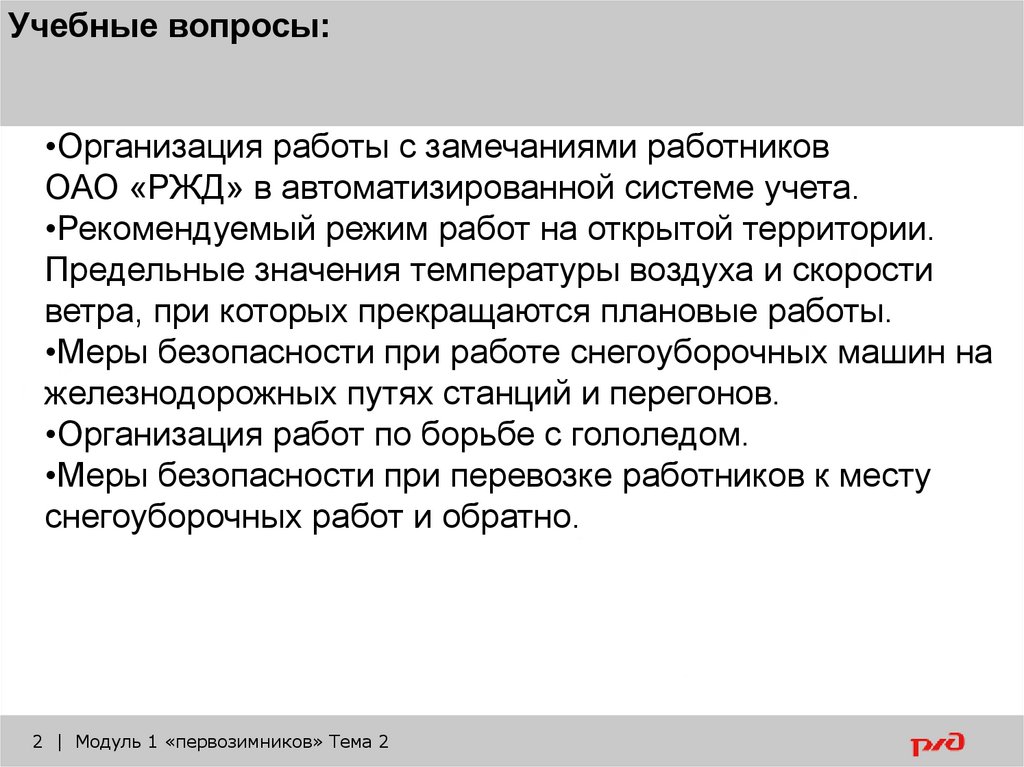 Учебные вопросы:

•Организация работы с замечаниями работников ОАО «РЖД» в автоматизированной системе учета.
•Рекомендуемый режим работ на открытой территории. Предельные значения температуры воздуха и скорости ветра, при которых прекращаются плановые работы.
•Меры безопасности при работе снегоуборочных машин на железнодорожных путях станций и перегонов.
•Организация работ по борьбе с гололедом.
•Меры безопасности при перевозке работников к месту снегоуборочных работ и обратно.

2 | Модуль 1 «первозимников» Тема 2

РЖД